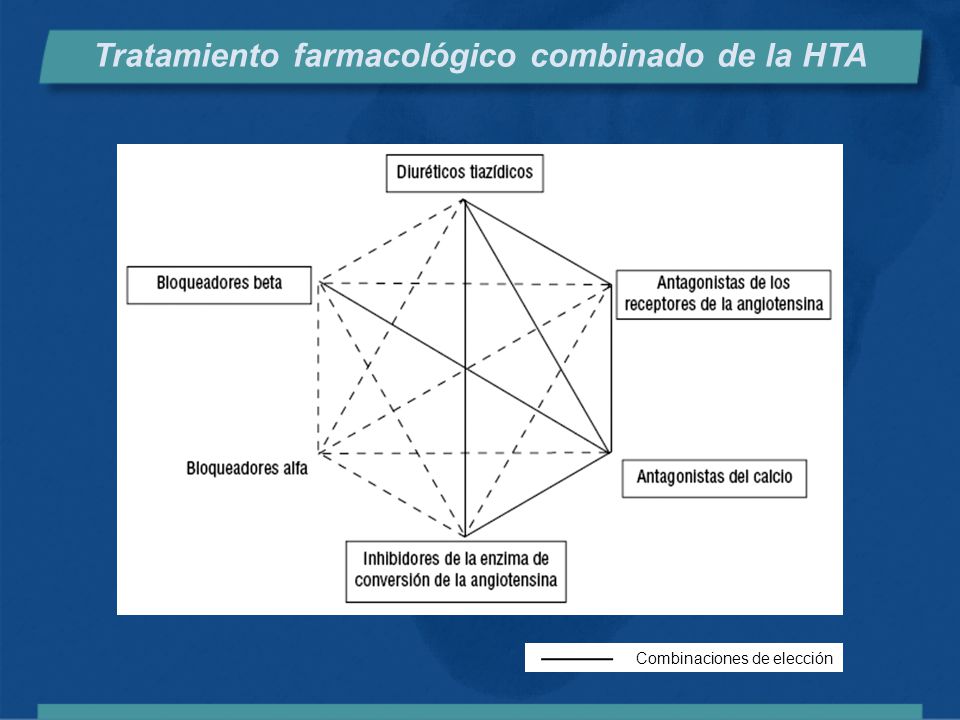 Tratamiento farmacológico combinado de la HTA

Diuréticos tiazídicos

Bloqueadores beta

Antagonistas de los receptores de la angiotensina

Bloqueadores alfa

Antagonistas del calcio

Inhibidores de la enzima de conversión de la angiotensina

Combinaciones de elección